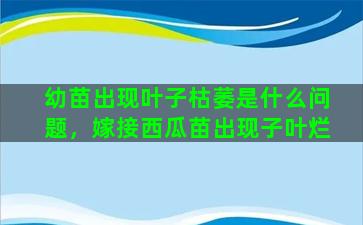 幼苗出现叶子枯萎是什么问题，嫁接西瓜苗出现子叶烂